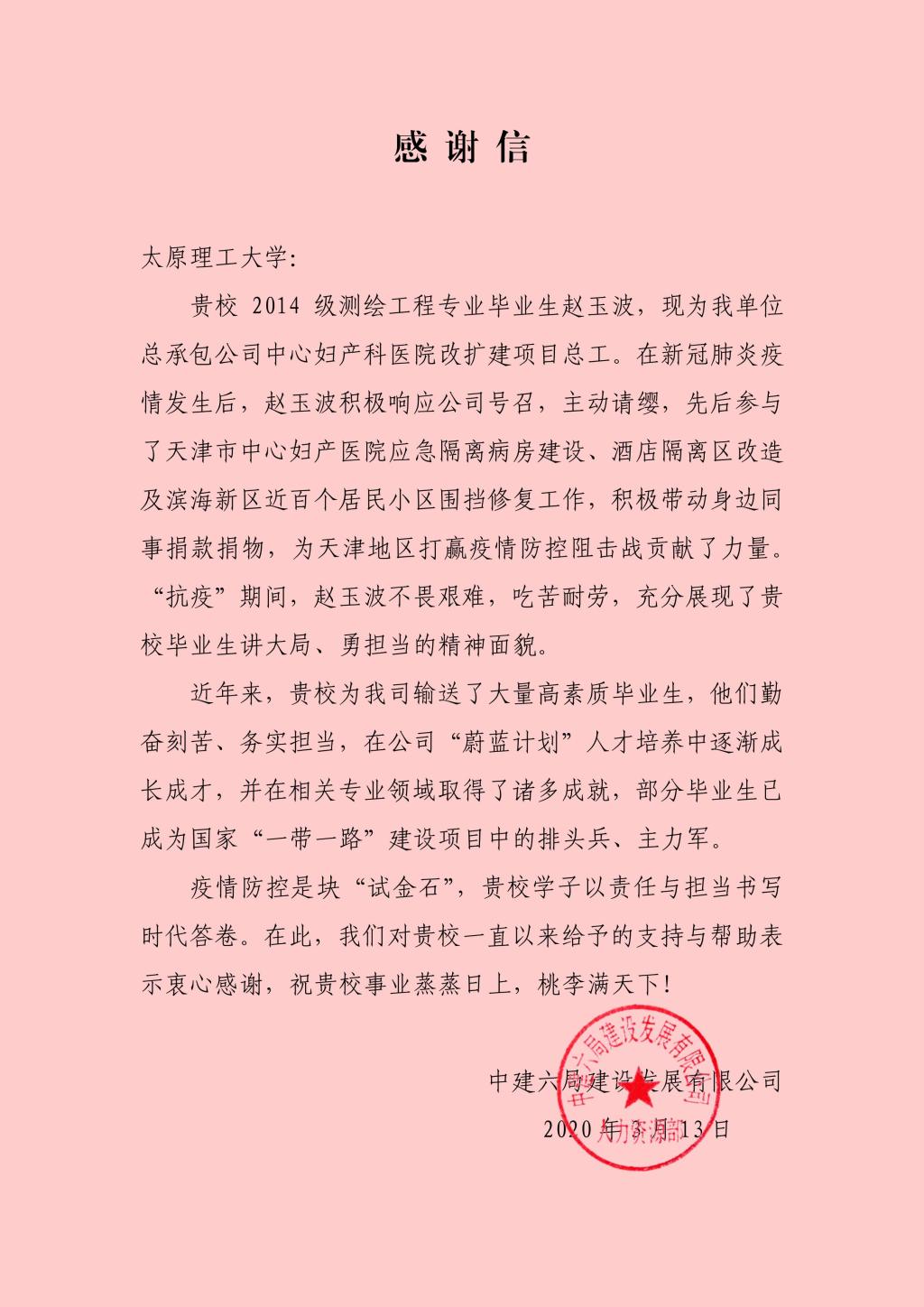 感谢信

太原理工大学:

贵校2014级测绘工程专业毕业生赵玉波，现为我单位总承包公司中心妇产科医院改扩建项目总工。在新冠肺炎疫情发生后，赵玉波积极响应公司号召，主动请缨，先后参与了天津市中心妇产医院应急隔离病房建设、酒店隔离区改造及滨海新区近百个居民小区围挡修复工作，积极带动身边同事捐款捐物，为天津地区打赢疫情防控阻击战贡献了力量。“抗疫”期间，赵玉波不畏艰难，吃苦耐劳，充分展现了贵校毕业生讲大局、勇担当的精神面貌。

近年来，贵校为我司输送了大量高素质毕业生，他们勤奋刻苦、务实担当，在公司“蔚蓝计划”人才培养中逐渐成长成才，并在相关专业领域取得了诸多成就，部分毕业生已成为国家“一带一路”建设项目中的排头兵、主力军。

疫情防控是块“试金石”，贵校学子以责任与担当书写时代答卷。在此，我们对贵校一直以来给予的支持与帮助表示衷心感谢，祝贵校事业蒸蒸日上，桃李满天下!

中建六局建设发展有限公司
2020年3月13日

中建六局建设发展有限公司
人力资源部